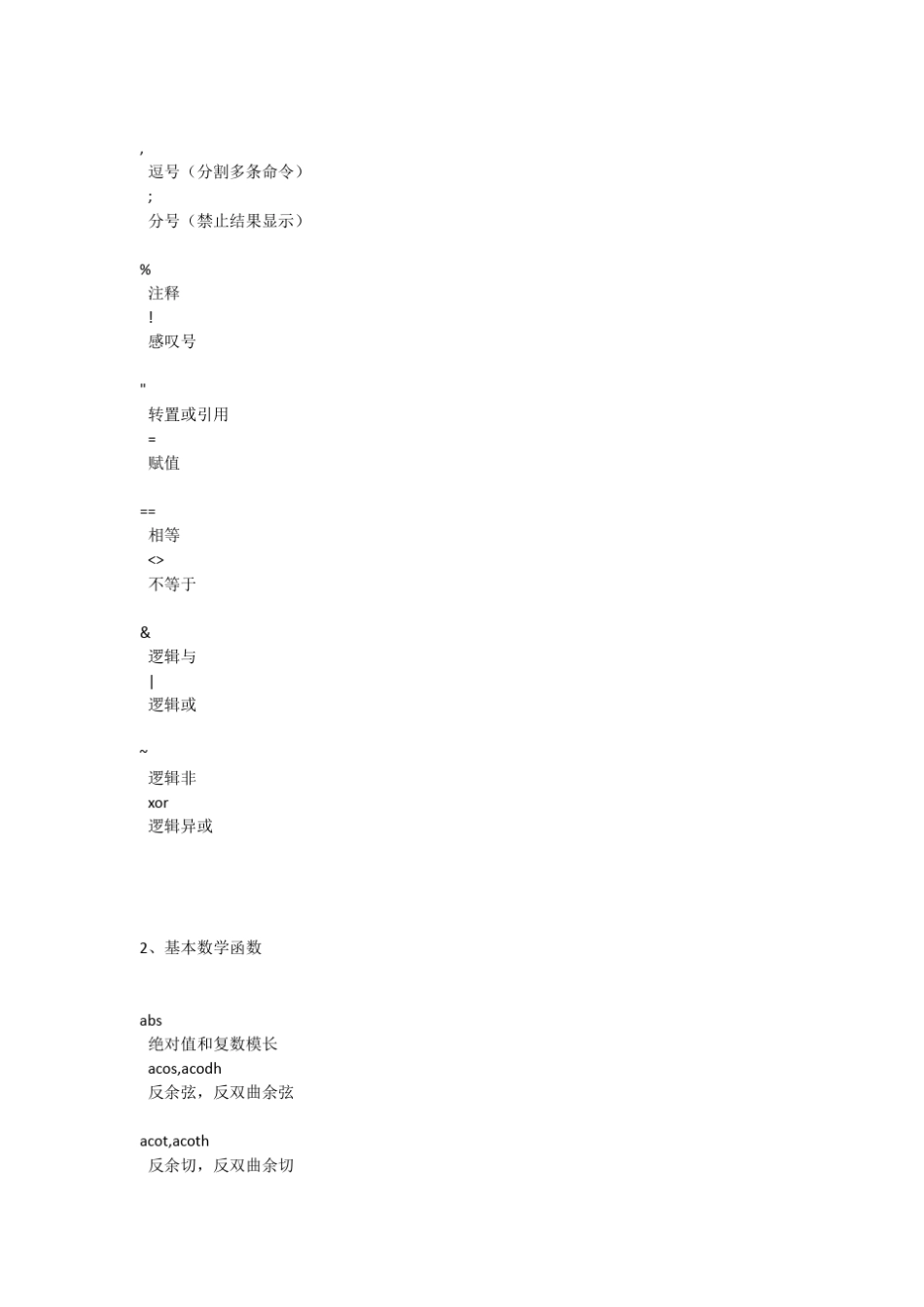 ,
逗号（分割多条命令）
;
分号（禁止结果显示）

%
注释
!
感叹号

"
转置或引用
=
赋值

==
相等
<>
不等于

&
逻辑与
|
逻辑或

~
逻辑非
xor
逻辑异或

2、基本数学函数

abs
绝对值和复数模长
acos,acodh
反余弦，反双曲余弦

acot,acoth
反余切，反双曲余切